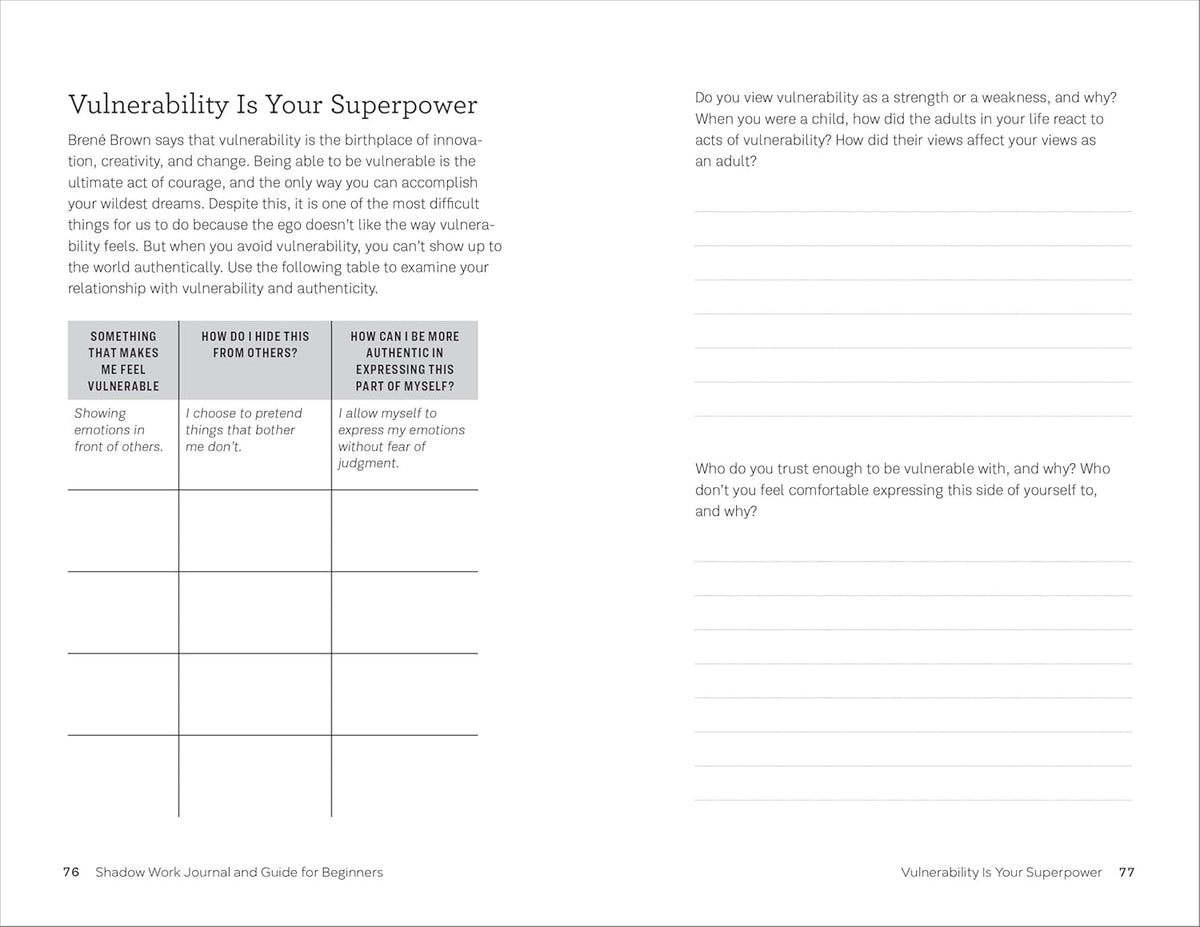 Vulnerability Is Your Superpower

Brené Brown says that vulnerability is the birthplace of innovation, creativity, and change. Being able to be vulnerable is the ultimate act of courage, and the only way you can accomplish your wildest dreams. Despite this, it is one of the most difficult things for us to do because the ego doesn't like the way vulnerability feels. But when you avoid vulnerability, you can't show up to the world authentically. Use the following table to examine your relationship with vulnerability and authenticity.

| SOMETHING THAT MAKES ME FEEL VULNERABLE | HOW DO I HIDE THIS FROM OTHERS? | HOW CAN I BE MORE AUTHENTIC IN EXPRESSING THIS PART OF MYSELF? |
|---|---|---|
| Showing emotions in front of others. | I choose to pretend things that bother me don't. | I allow myself to express my emotions without fear of judgment. |
| | | |
| | | |
| | | |
| | | |

76 Shadow Work Journal and Guide for Beginners

Do you view vulnerability as a strength or a weakness, and why? When you were a child, how did the adults in your life react to acts of vulnerability? How did their views affect your views as an adult?

Who do you trust enough to be vulnerable with, and why? Who don't you feel comfortable expressing this side of yourself to, and why?

Vulnerability Is Your Superpower 77